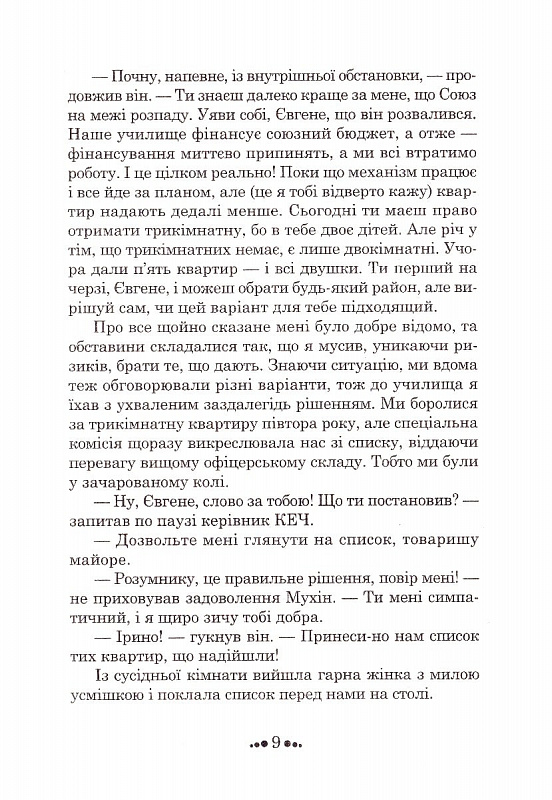 — Почну, напевне, із внутрішньої обстановки, — продовжив він. — Ти знаєш далеко краще за мене, що Союз на межі розпаду. Уяви собі, Євгене, що він розвалився. Наше училище фінансує союзний бюджет, а отже — фінансування миттєво припинять, а ми всі втратимо роботу. І це цілком реально! Поки що механізм працює і все йде за планом, але (це я тобі відверто кажу) квартир надають дедалі менше. Сьогодні ти маєш право отримати трикімнатну, бо в тебе двоє дітей. Але річ у тім, що трикімнатних немає, є лише двокімнатні. Учора дали п'ять квартир — і всі двушки. Ти перший на черзі, Євгене, і можеш обрати будь-який район, але вирішуй сам, чи цей варіант для тебе підходящий.

Про все щойно сказане мені було добре відомо, та обставини складалися так, що я мусив, уникаючи ризиків, брати те, що дають. Знаючи ситуацію, ми вдома теж обговорювали різні варіанти, тож до училища я їхав з ухваленим заздалегідь рішенням. Ми боролися за трикімнатну квартиру півтора року, але спеціальна комісія щоразу викреслювала нас зі списку, віддаючи перевагу вищому офіцерському складу. Тобто ми були у зачарованому колі.

— Ну, Євгене, слово за тобою! Що ти постановив? — запитав по паузі керівник КЕЧ.

— Дозвольте мені глянути на список, товаришу майоре.

— Розумнику, це правильне рішення, повір мені! — не приховував задоволення Мухін. — Ти мені симпатичний, і я щиро зичу тобі добра.

— Ірино! — гукнув він. — Принеси-но нам список тих квартир, що надійшли!

Із сусідньої кімнати вийшла гарна жінка з милою усмішкою і поклала список перед нами на столі.

9